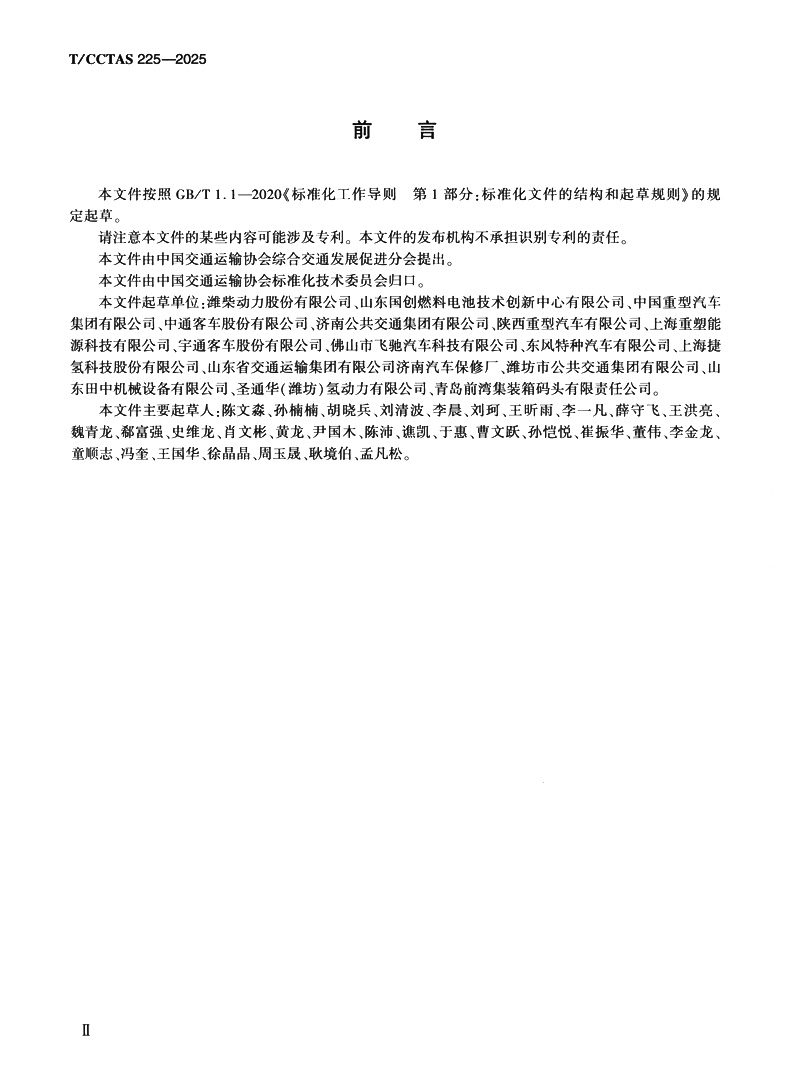 T/CCTAS 225—2025

前　言

本文件按照 GB/T 1.1—2020《标准化工作导则　第 1 部分：标准化文件的结构和起草规则》的规定起草。

请注意本文件的某些内容可能涉及专利。本文件的发布机构不承担识别专利的责任。

本文件由中国交通运输协会综合交通发展促进分会提出。

本文件由中国交通运输协会标准化技术委员会归口。

本文件起草单位：潍柴动力股份有限公司、山东国创燃料电池技术创新中心有限公司、中国重型汽车集团有限公司、中通客车股份有限公司、济南公共交通集团有限公司、陕西重型汽车有限公司、上海重塑能源科技有限公司、宇通客车股份有限公司、佛山市飞驰汽车科技有限公司、东风特种汽车有限公司、上海捷氢科技股份有限公司、山东省交通运输集团有限公司济南汽车保修厂、潍坊市公共交通集团有限公司、山东田中机械设备有限公司、圣通华(潍坊)氢动力有限公司、青岛前湾集装箱码头有限责任公司。

本文件主要起草人：陈文淼、孙楠楠、胡晓兵、刘清波、李晨、刘珂、王昕雨、李一凡、薛守飞、王洪亮、魏青龙、郗富强、史维龙、肖文彬、黄龙、尹国木、陈沛、谯凯、于惠、曹文跃、孙恺悦、崔振华、董伟、李金龙、童顺志、冯奎、王国华、徐晶晶、周玉晟、耿境伯、孟凡松。

Ⅱ